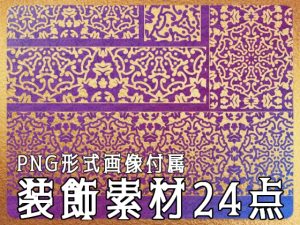 PNG形式画像付属
装飾素材24点